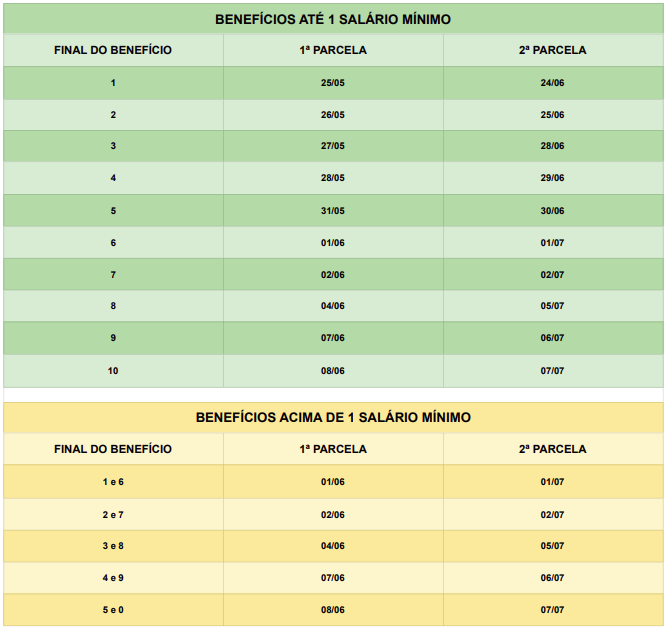 BENEFÍCIOS ATÉ 1 SALÁRIO MÍNIMO

| FINAL DO BENEFÍCIO | 1ª PARCELA | 2ª PARCELA |
|---|---|---|
| 1 | 25/05 | 24/06 |
| 2 | 26/05 | 25/06 |
| 3 | 27/05 | 28/06 |
| 4 | 28/05 | 29/06 |
| 5 | 31/05 | 30/06 |
| 6 | 01/06 | 01/07 |
| 7 | 02/06 | 02/07 |
| 8 | 04/06 | 05/07 |
| 9 | 07/06 | 06/07 |
| 10 | 08/06 | 07/07 |

BENEFÍCIOS ACIMA DE 1 SALÁRIO MÍNIMO

| FINAL DO BENEFÍCIO | 1ª PARCELA | 2ª PARCELA |
|---|---|---|
| 1 e 6 | 01/06 | 01/07 |
| 2 e 7 | 02/06 | 02/07 |
| 3 e 8 | 04/06 | 05/07 |
| 4 e 9 | 07/06 | 06/07 |
| 5 e 0 | 08/06 | 07/07 |